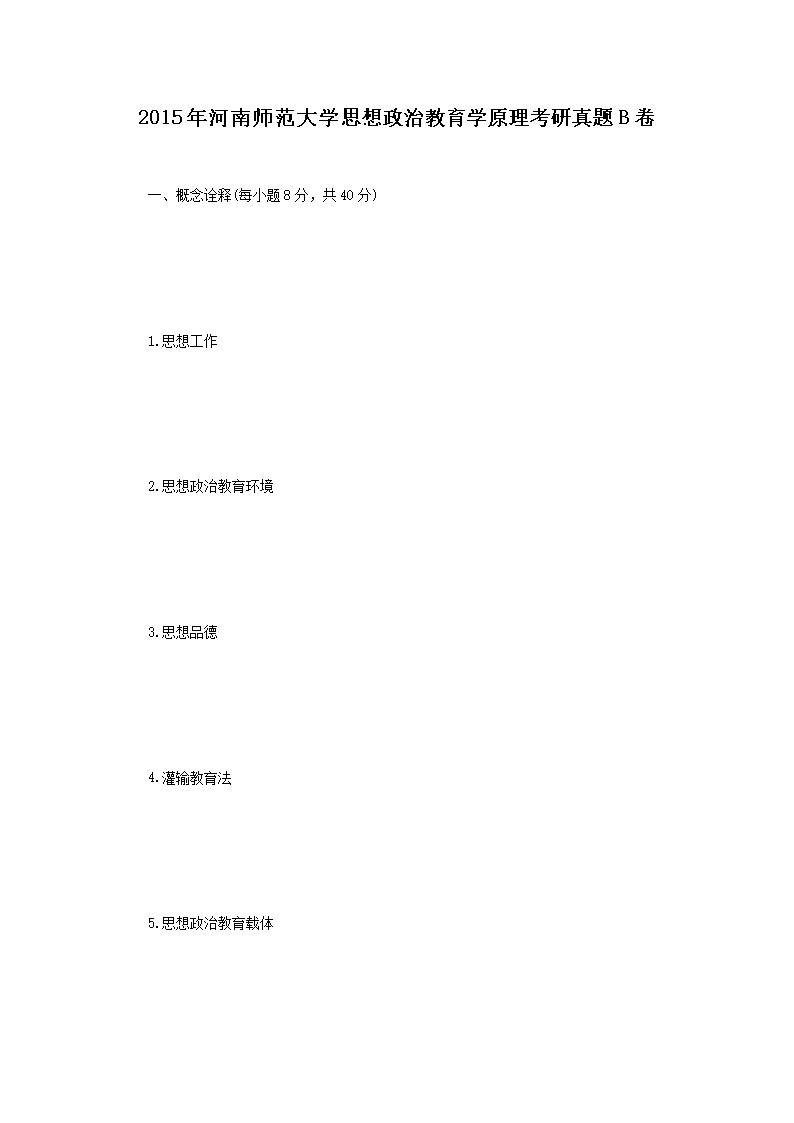 2015年河南师范大学思想政治教育学原理考研真题B卷

一、概念诠释(每小题8分，共40分)

1.思想工作

2.思想政治教育环境

3.思想品德

4.灌输教育法

5.思想政治教育载体